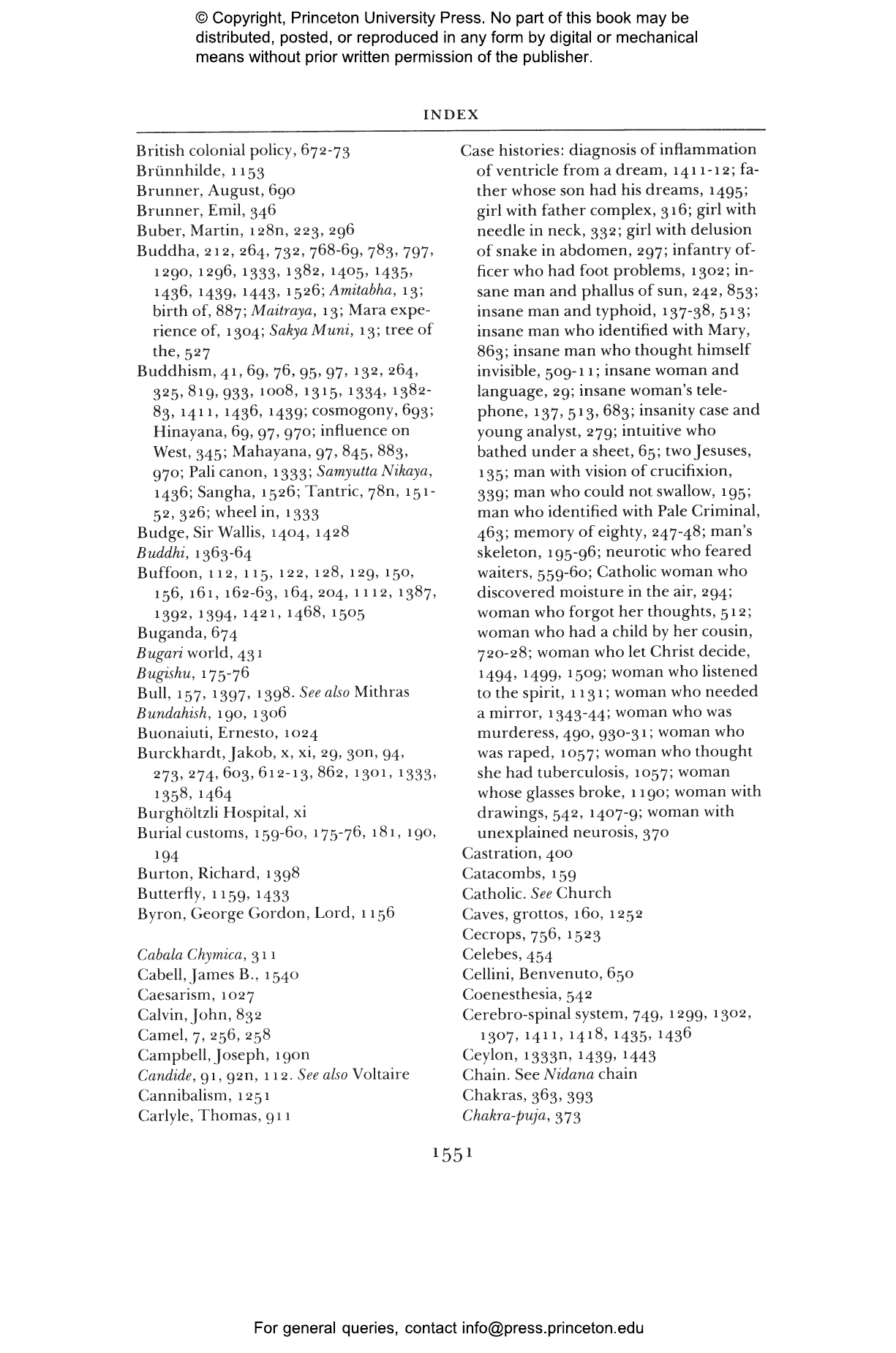 © Copyright, Princeton University Press. No part of this book may be distributed, posted, or reproduced in any form by digital or mechanical means without prior written permission of the publisher.

INDEX

British colonial policy, 672-73
Brünnhilde, 1153
Brunner, August, 690
Brunner, Emil, 346
Buber, Martin, 128n, 223, 296
Buddha, 212, 264, 732, 768-69, 783, 797, 1290, 1296, 1333, 1382, 1405, 1435, 1436, 1439, 1443, 1526; Amitabha, 13; birth of, 887; Maitraya, 13; Mara experience of, 1304; Sakya Muni, 13; tree of the, 527
Buddhism, 41, 69, 76, 95, 97, 132, 264, 325, 819, 933, 1008, 1315, 1334, 1382-83, 1411, 1436, 1439; cosmogony, 693; Hinayana, 69, 97, 970; influence on West, 345; Mahayana, 97, 845, 883, 970; Pali canon, 1333; Samyutta Nikaya, 1436; Sangha, 1526; Tantric, 78n, 151-52, 326; wheel in, 1333
Budge, Sir Wallis, 1404, 1428
Buddhi, 1363-64
Buffoon, 112, 115, 122, 128, 129, 150, 156, 161, 162-63, 164, 204, 1112, 1387, 1392, 1394, 1421, 1468, 1505
Buganda, 674
Bugari world, 431
Bugishu, 175-76
Bull, 157, 1397, 1398. See also Mithras
Bundahish, 190, 1306
Buonaiuti, Ernesto, 1024
Burckhardt, Jakob, x, xi, 29, 30n, 94, 273, 274, 603, 612-13, 862, 1301, 1333, 1358, 1464
Burghöltzli Hospital, xi
Burial customs, 159-60, 175-76, 181, 190, 194
Burton, Richard, 1398
Butterfly, 1159, 1433
Byron, George Gordon, Lord, 1156

Cabala Chymica, 311
Cabell, James B., 1540
Caesarism, 1027
Calvin, John, 832
Camel, 7, 256, 258
Campbell, Joseph, 190n
Candide, 91, 92n, 112. See also Voltaire
Cannibalism, 1251
Carlyle, Thomas, 911

Case histories: diagnosis of inflammation of ventricle from a dream, 1411-12; father whose son had his dreams, 1495; girl with father complex, 316; girl with needle in neck, 332; girl with delusion of snake in abdomen, 297; infantry officer who had foot problems, 1302; insane man and phallus of sun, 242, 853; insane man and typhoid, 137-38, 513; insane man who identified with Mary, 863; insane man who thought himself invisible, 509-11; insane woman and language, 29; insane woman's telephone, 137, 513, 683; insanity case and young analyst, 279; intuitive who bathed under a sheet, 65; two Jesuses, 135; man with vision of crucifixion, 339; man who could not swallow, 195; man who identified with Pale Criminal, 463; memory of eighty, 247-48; man's skeleton, 195-96; neurotic who feared waiters, 559-60; Catholic woman who discovered moisture in the air, 294; woman who forgot her thoughts, 512; woman who had a child by her cousin, 720-28; woman who let Christ decide, 1494, 1499, 1509; woman who listened to the spirit, 1131; woman who needed a mirror, 1343-44; woman who was murderess, 490, 930-31; woman who was raped, 1057; woman who thought she had tuberculosis, 1057; woman whose glasses broke, 1190; woman with drawings, 542, 1407-9; woman with unexplained neurosis, 370
Castration, 400
Catacombs, 159
Catholic. See Church
Caves, grottos, 160, 1252
Cecrops, 756, 1523
Celebes, 454
Cellini, Benvenuto, 650
Coenesthesia, 542
Cerebro-spinal system, 749, 1299, 1302, 1307, 1411, 1418, 1435, 1436
Ceylon, 1333n, 1439, 1443
Chain. See Nidana chain
Chakras, 363, 393
Chakra-puja, 373

1551

For general queries, contact info@press.princeton.edu